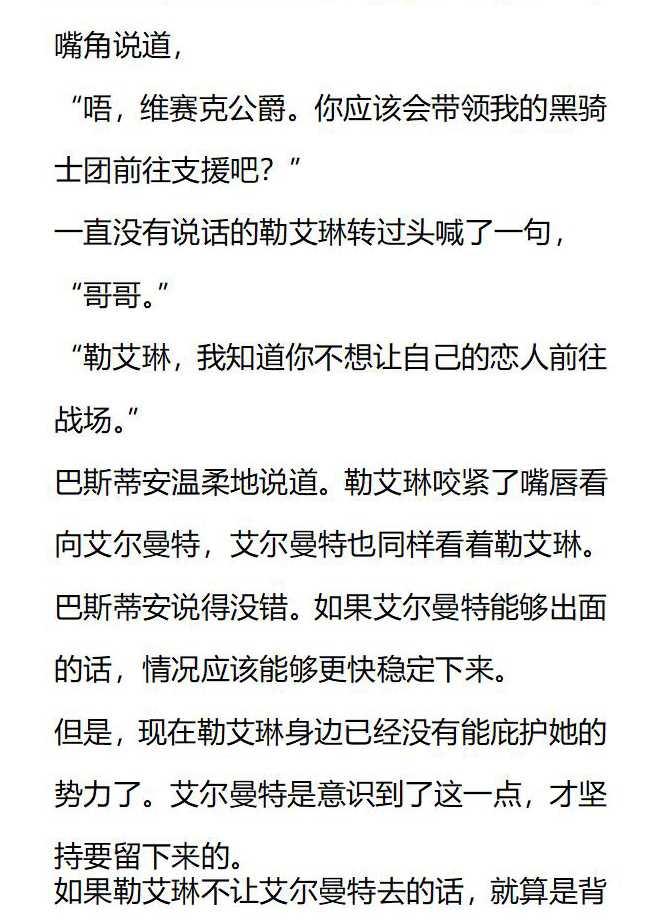 嘴角说道，

“唔，维赛克公爵。你应该会带领我的黑骑士团前往支援吧？”

一直没有说话的勒艾琳转过头喊了一句，

“哥哥。”

“勒艾琳，我知道你不想让自己的恋人前往战场。”

巴斯蒂安温柔地说道。勒艾琳咬紧了嘴唇看向艾尔曼特，艾尔曼特也同样看着勒艾琳。

巴斯蒂安说得没错。如果艾尔曼特能够出面的话，情况应该能够更快稳定下来。

但是，现在勒艾琳身边已经没有能庇护她的势力了。艾尔曼特是意识到了这一点，才坚持要留下来的。

如果勒艾琳不让艾尔曼特去的话，就算是背